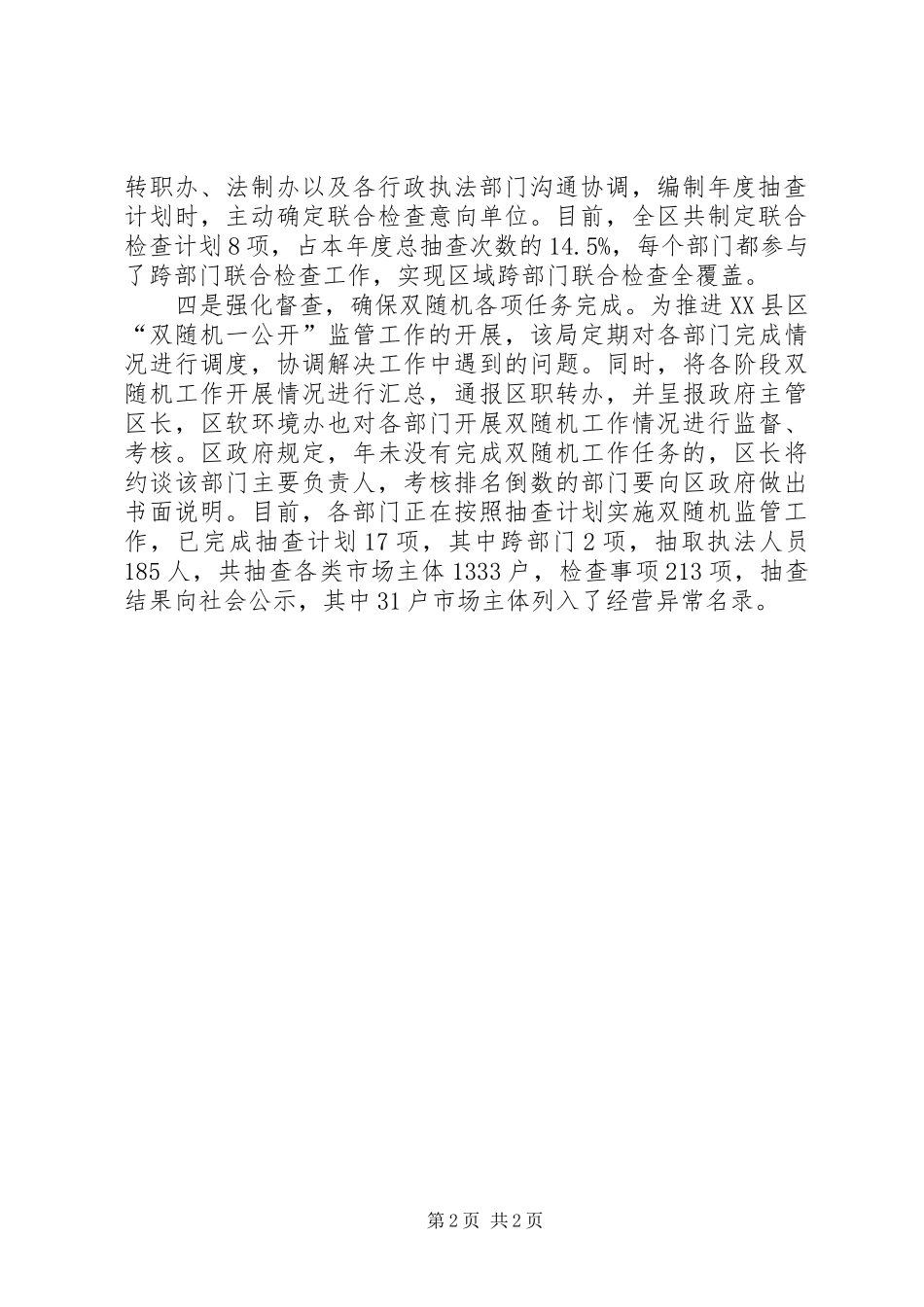 转职办、法制办以及各行政执法部门沟通协调，编制年度抽查计划时，主动确定联合检查意向单位。目前，全区共制定联合检查计划8项，占本年度总抽查次数的14.5%，每个部门都参与了跨部门联合检查工作，实现区域跨部门联合检查全覆盖。

四是强化督查，确保双随机各项任务完成。为推进XX县区“双随机一公开”监管工作的开展，该局定期对各部门完成情况进行调度，协调解决工作中遇到的问题。同时，将各阶段双随机工作开展情况进行汇总，通报区职转办，并呈报政府主管区长，区软环境办也对各部门开展双随机工作情况进行监督、考核。区政府规定，年未没有完成双随机工作任务的，区长将约谈该部门主要负责人，考核排名倒数的部门要向区政府做出书面说明。目前，各部门正在按照抽查计划实施双随机监管工作，已完成抽查计划17项，其中跨部门2项，抽取执法人员185人，共抽查各类市场主体1333户，检查事项213项，抽查结果向社会公示，其中31户市场主体列入了经营异常名录。

第2页 共2页